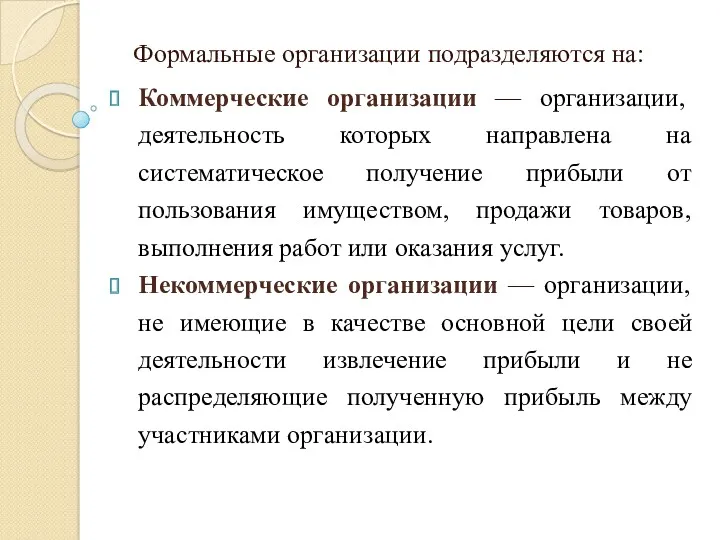 Формальные организации подразделяются на:

Коммерческие организации — организации, деятельность которых направлена на систематическое получение прибыли от пользования имуществом, продажи товаров, выполнения работ или оказания услуг.

Некоммерческие организации — организации, не имеющие в качестве основной цели своей деятельности извлечение прибыли и не распределяющие полученную прибыль между участниками организации.